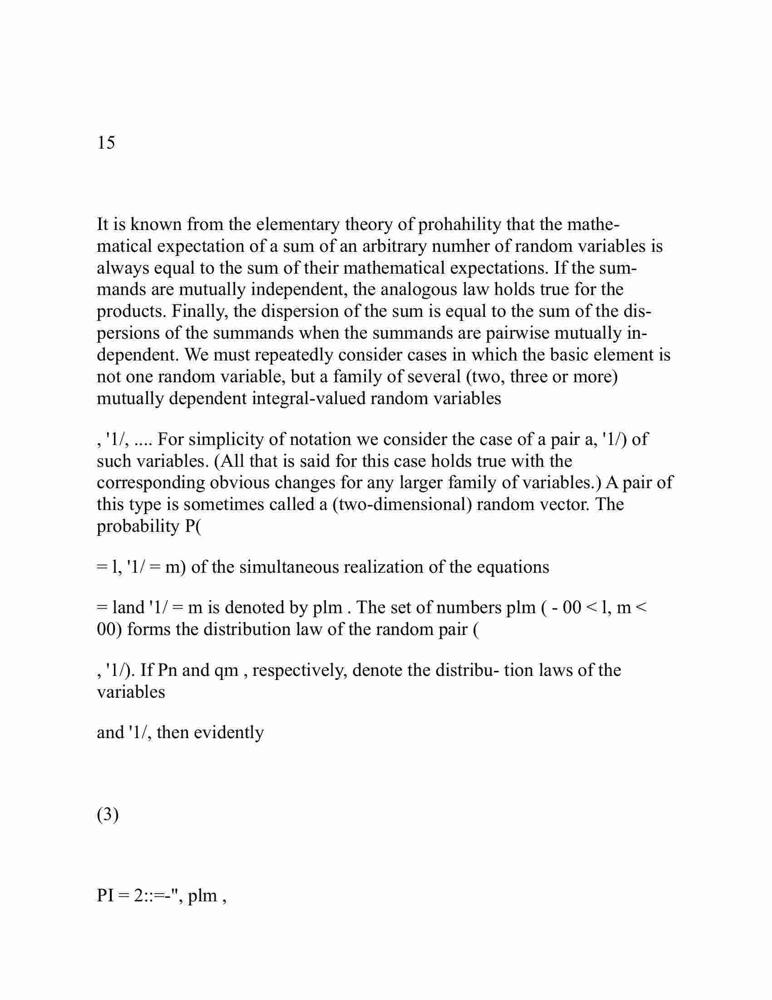 15

It is known from the elementary theory of prohahility that the mathematical expectation of a sum of an arbitrary numher of random variables is always equal to the sum of their mathematical expectations. If the summands are mutually independent, the analogous law holds true for the products. Finally, the dispersion of the sum is equal to the sum of the dispersions of the summands when the summands are pairwise mutually independent. We must repeatedly consider cases in which the basic element is not one random variable, but a family of several (two, three or more) mutually dependent integral-valued random variables

, '1/, .... For simplicity of notation we consider the case of a pair a, '1/) of such variables. (All that is said for this case holds true with the corresponding obvious changes for any larger family of variables.) A pair of this type is sometimes called a (two-dimensional) random vector. The probability P(

= l, '1/ = m) of the simultaneous realization of the equations

= land '1/ = m is denoted by plm . The set of numbers plm ( - 00 < l, m < 00) forms the distribution law of the random pair (

, '1/). If Pn and qm , respectively, denote the distribu- tion laws of the variables

and '1/, then evidently

(3)

PI = 2::=-", plm ,